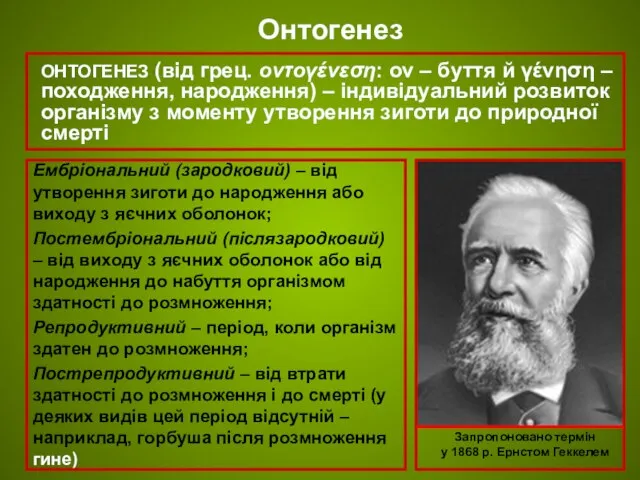 Онтогенез

ОНТОГЕНЕЗ (від грец. οντογένεση: ον – буття й γένηση – походження, народження) – індивідуальний розвиток організму з моменту утворення зиготи до природної смерті

Ембріональний (зародковий) – від утворення зиготи до народження або виходу з яєчних оболонок;

Постембріональний (післязародковий) – від виходу з яєчних оболонок або від народження до набуття організмом здатності до розмноження;

Репродуктивний – період, коли організм здатен до розмноження;

Пострепродуктивний – від втрати здатності до розмноження і до смерті (у деяких видів цей період відсутній – наприклад, горбуша після розмноження гине)

Запропоновано термін у 1868 р. Ернстом Геккелем